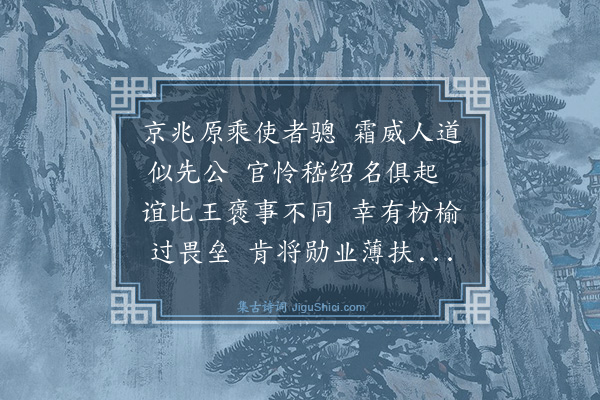 京兆原乘使者骢　霜威人道似先公　官怜嵇绍名俱起　谊比王褒事不同　幸有枌榆过畏垒　肯将勋业薄扶...

集古诗词 JiguShici.com